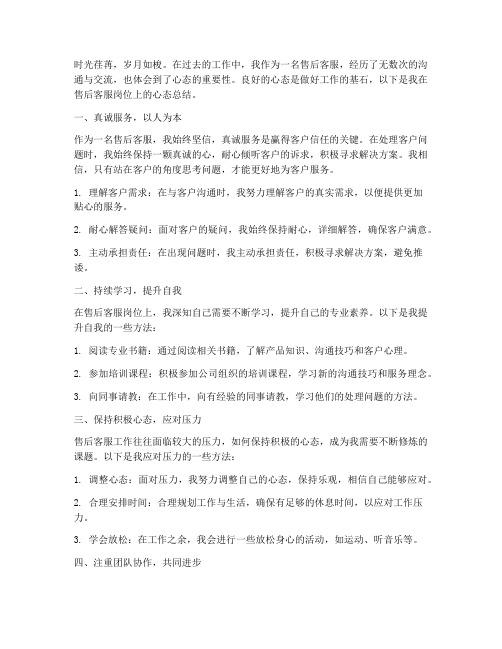 时光荏苒，岁月如梭。在过去的工作中，我作为一名售后客服，经历了无数次的沟通与交流，也体会到了心态的重要性。良好的心态是做好工作的基石，以下是我在售后客服岗位上的心态总结。

一、真诚服务，以人为本

作为一名售后客服，我始终坚信，真诚服务是赢得客户信任的关键。在处理客户问题时，我始终保持一颗真诚的心，耐心倾听客户的诉求，积极寻求解决方案。我相信，只有站在客户的角度思考问题，才能更好地为客户服务。

1. 理解客户需求：在与客户沟通时，我努力理解客户的真实需求，以便提供更加贴心的服务。

2. 耐心解答疑问：面对客户的疑问，我始终保持耐心，详细解答，确保客户满意。

3. 主动承担责任：在出现问题时，我主动承担责任，积极寻求解决方案，避免推诿。

二、持续学习，提升自我

在售后客服岗位上，我深知自己需要不断学习，提升自己的专业素养。以下是我提升自我的一些方法：

1. 阅读专业书籍：通过阅读相关书籍，了解产品知识、沟通技巧和客户心理。

2. 参加培训课程：积极参加公司组织的培训课程，学习新的沟通技巧和服务理念。

3. 向同事请教：在工作中，向有经验的同事请教，学习他们的处理问题的方法。

三、保持积极心态，应对压力

售后客服工作往往面临较大的压力，如何保持积极的心态，成为我需要不断修炼的课题。以下是我应对压力的一些方法：

1. 调整心态：面对压力，我努力调整自己的心态，保持乐观，相信自己能够应对。

2. 合理安排时间：合理规划工作与生活，确保有足够的休息时间，以应对工作压力。

3. 学会放松：在工作之余，我会进行一些放松身心的活动，如运动、听音乐等。

四、注重团队协作，共同进步